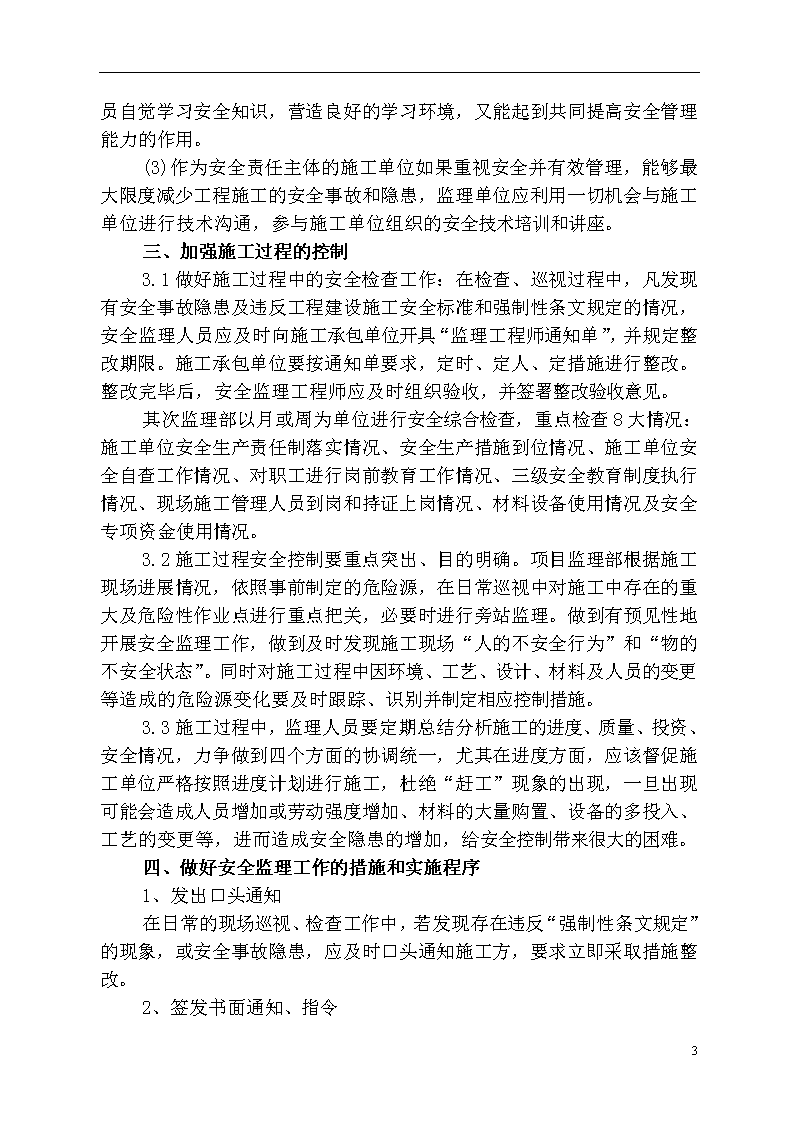 员自觉学习安全知识，营造良好的学习环境，又能起到共同提高安全管理能力的作用。

(3)作为安全责任主体的施工单位如果重视安全并有效管理，能够最大限度减少工程施工的安全事故和隐患，监理单位应利用一切机会与施工单位进行技术沟通，参与施工单位组织的安全技术培训和讲座。

三、加强施工过程的控制

3.1 做好施工过程中的安全检查工作：在检查、巡视过程中，凡发现有安全事故隐患及违反工程建设施工安全标准和强制性条文规定的情况，安全监理人员应及时向施工承包单位开具“监理工程师通知单”，并规定整改期限。施工承包单位要按通知单要求，定时、定人、定措施进行整改。整改完毕后，安全监理工程师应及时组织验收，并签署整改验收意见。

其次监理部以月或周为单位进行安全综合检查，重点检查 8 大情况：施工单位安全生产责任制落实情况、安全生产措施到位情况、施工单位安全自查工作情况、对职工进行岗前教育工作情况、三级安全教育制度执行情况、现场施工管理人员到岗和持证上岗情况、材料设备使用情况及安全专项资金使用情况。

3.2 施工过程安全控制要重点突出、目的明确。项目监理部根据施工现场进展情况，依照事前制定的危险源，在日常巡视中对施工中存在的重大及危险性作业点进行重点把关，必要时进行旁站监理。做到有预见性地开展安全监理工作，做到及时发现施工现场“人的不安全行为”和“物的不安全状态”。同时对施工过程中因环境、工艺、设计、材料及人员的变更等造成的危险源变化要及时跟踪、识别并制定相应控制措施。

3.3 施工过程中，监理人员要定期总结分析施工的进度、质量、投资、安全情况，力争做到四个方面的协调统一，尤其在进度方面，应该督促施工单位严格按照进度计划进行施工，杜绝“赶工”现象的出现，一旦出现可能会造成人员增加或劳动强度增加、材料的大量购置、设备的多投入、工艺的变更等，进而造成安全隐患的增加，给安全控制带来很大的困难。

四、做好安全监理工作的措施和实施程序

1、发出口头通知

在日常的现场巡视、检查工作中，若发现存在违反“强制性条文规定”的现象，或安全事故隐患，应及时口头通知施工方，要求立即采取措施整改。

2、签发书面通知、指令

3